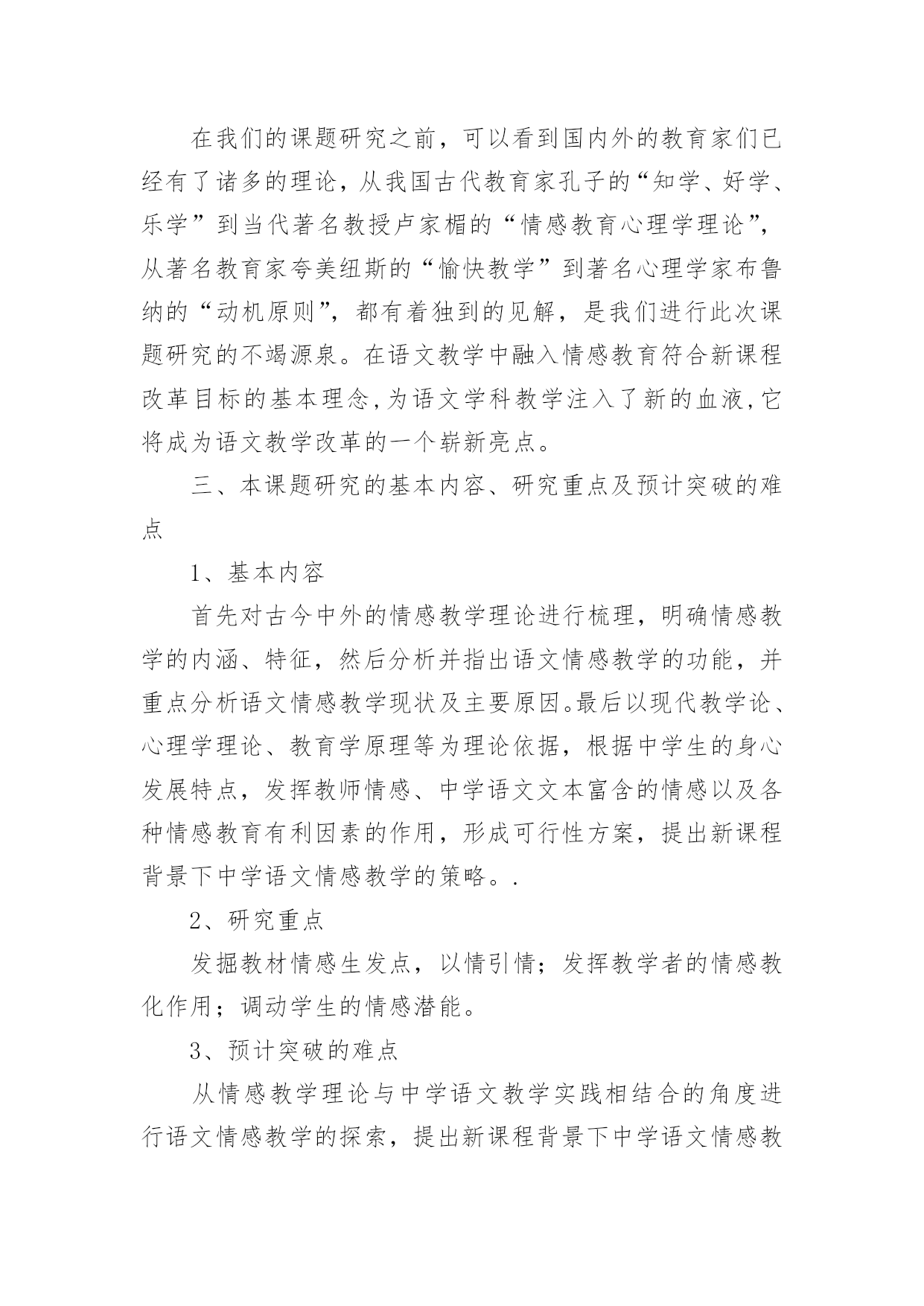 在我们的课题研究之前，可以看到国内外的教育家们已经有了诸多的理论，从我国古代教育家孔子的“知学、好学、乐学”到当代著名教授卢家楣的“情感教育心理学理论”，从著名教育家夸美纽斯的“愉快教学”到著名心理学家布鲁纳的“动机原则”，都有着独到的见解，是我们进行此次课题研究的不竭源泉。在语文教学中融入情感教育符合新课程改革目标的基本理念，为语文学科教学注入了新的血液，它将成为语文教学改革的一个崭新亮点。

三、本课题研究的基本内容、研究重点及预计突破的难点

1、基本内容

首先对古今中外的情感教学理论进行梳理，明确情感教学的内涵、特征，然后分析并指出语文情感教学的功能，并重点分析语文情感教学现状及主要原因。最后以现代教学论、心理学理论、教育学原理等为理论依据，根据中学生的身心发展特点，发挥教师情感、中学语文文本富含的情感以及各种情感教育有利因素的作用，形成可行性方案，提出新课程背景下中学语文情感教学的策略。.

2、研究重点

发掘教材情感生发点，以情引情；发挥教学者的情感教化作用；调动学生的情感潜能。

3、预计突破的难点

从情感教学理论与中学语文教学实践相结合的角度进行语文情感教学的探索，提出新课程背景下中学语文情感教